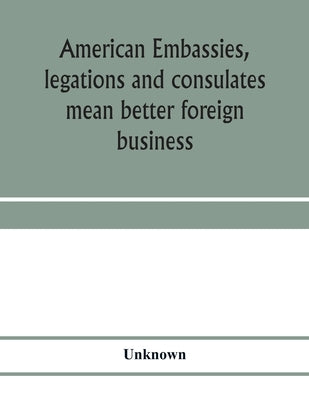 American Embassies, legations and consulates mean better foreign business

Unknown